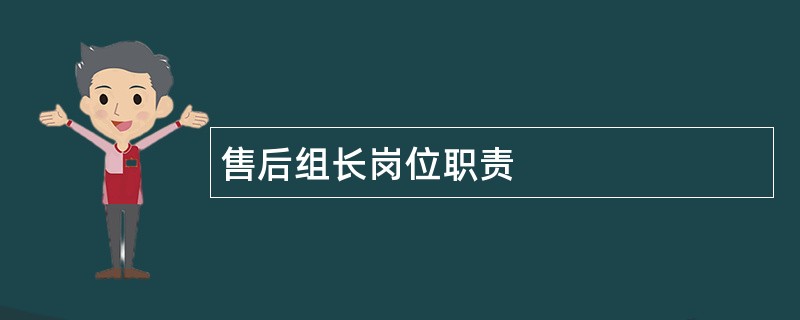 售后组长岗位职责